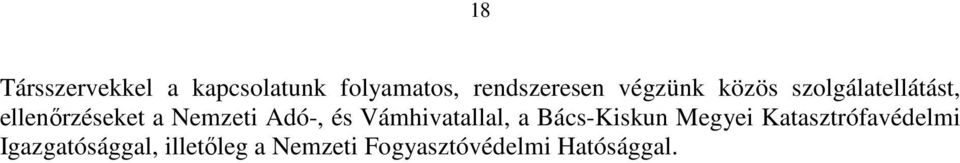 18

Társszervekkel a kapcsolatunk folyamatos, rendszeresen végzünk közös szolgálatellátást, ellenőrzéseket a Nemzeti Adó-, és Vámhivatallal, a Bács-Kiskun Megyei Katasztrófavédelmi Igazgatósággal, illetőleg a Nemzeti Fogyasztóvédelmi Hatósággal.